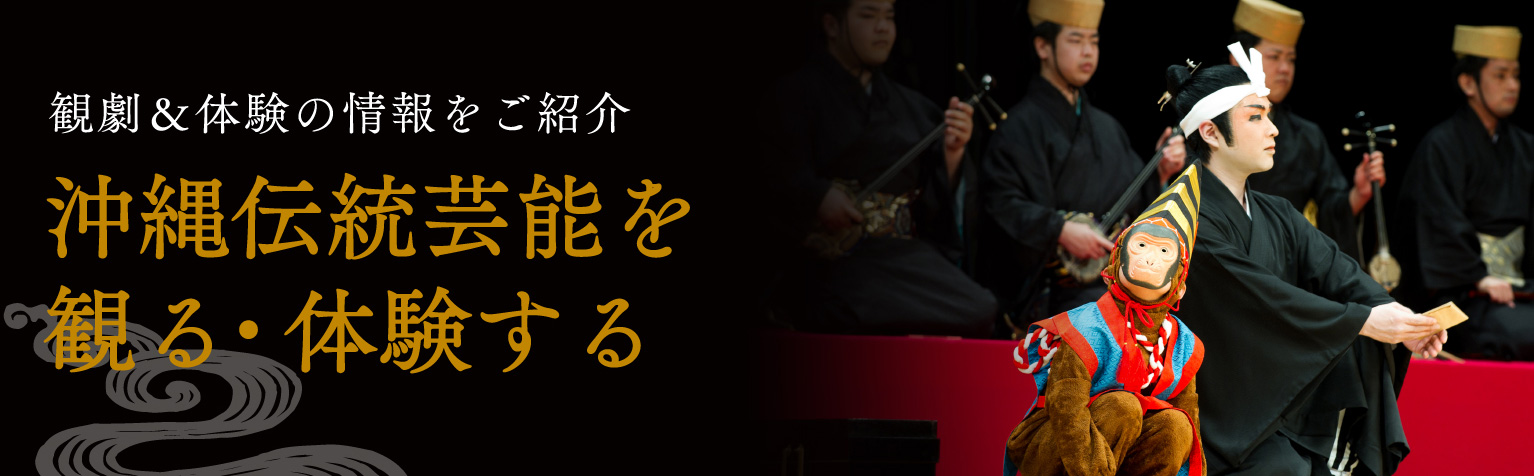 観劇＆体験の情報をご紹介

沖縄伝統芸能を観る・体験する